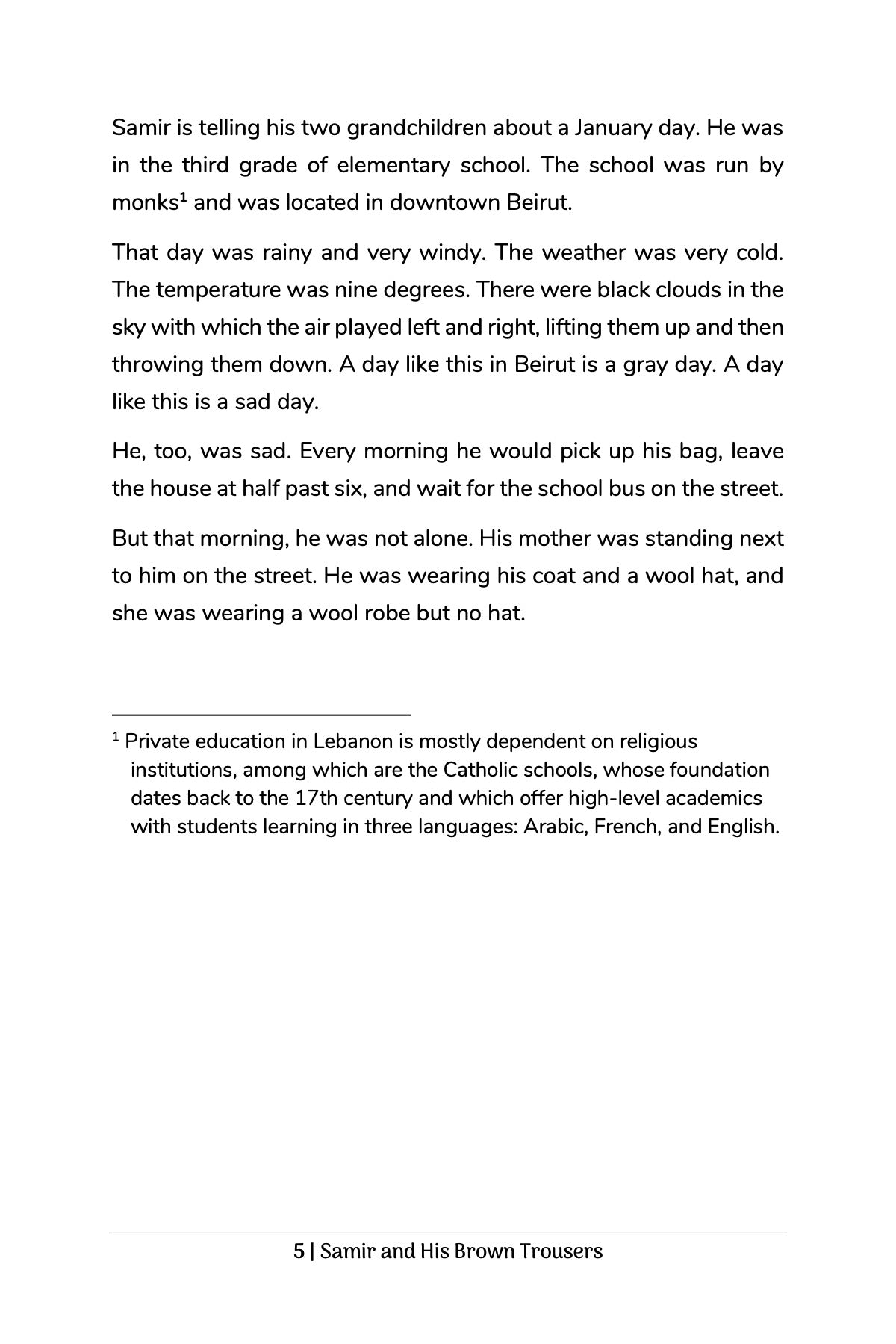 Samir is telling his two grandchildren about a January day. He was in the third grade of elementary school. The school was run by monks$^1$ and was located in downtown Beirut.

That day was rainy and very windy. The weather was very cold. The temperature was nine degrees. There were black clouds in the sky with which the air played left and right, lifting them up and then throwing them down. A day like this in Beirut is a gray day. A day like this is a sad day.

He, too, was sad. Every morning he would pick up his bag, leave the house at half past six, and wait for the school bus on the street.

But that morning, he was not alone. His mother was standing next to him on the street. He was wearing his coat and a wool hat, and she was wearing a wool robe but no hat.

$^1$ Private education in Lebanon is mostly dependent on religious institutions, among which are the Catholic schools, whose foundation dates back to the 17th century and which offer high-level academics with students learning in three languages: Arabic, French, and English.

5 | Samir and His Brown Trousers